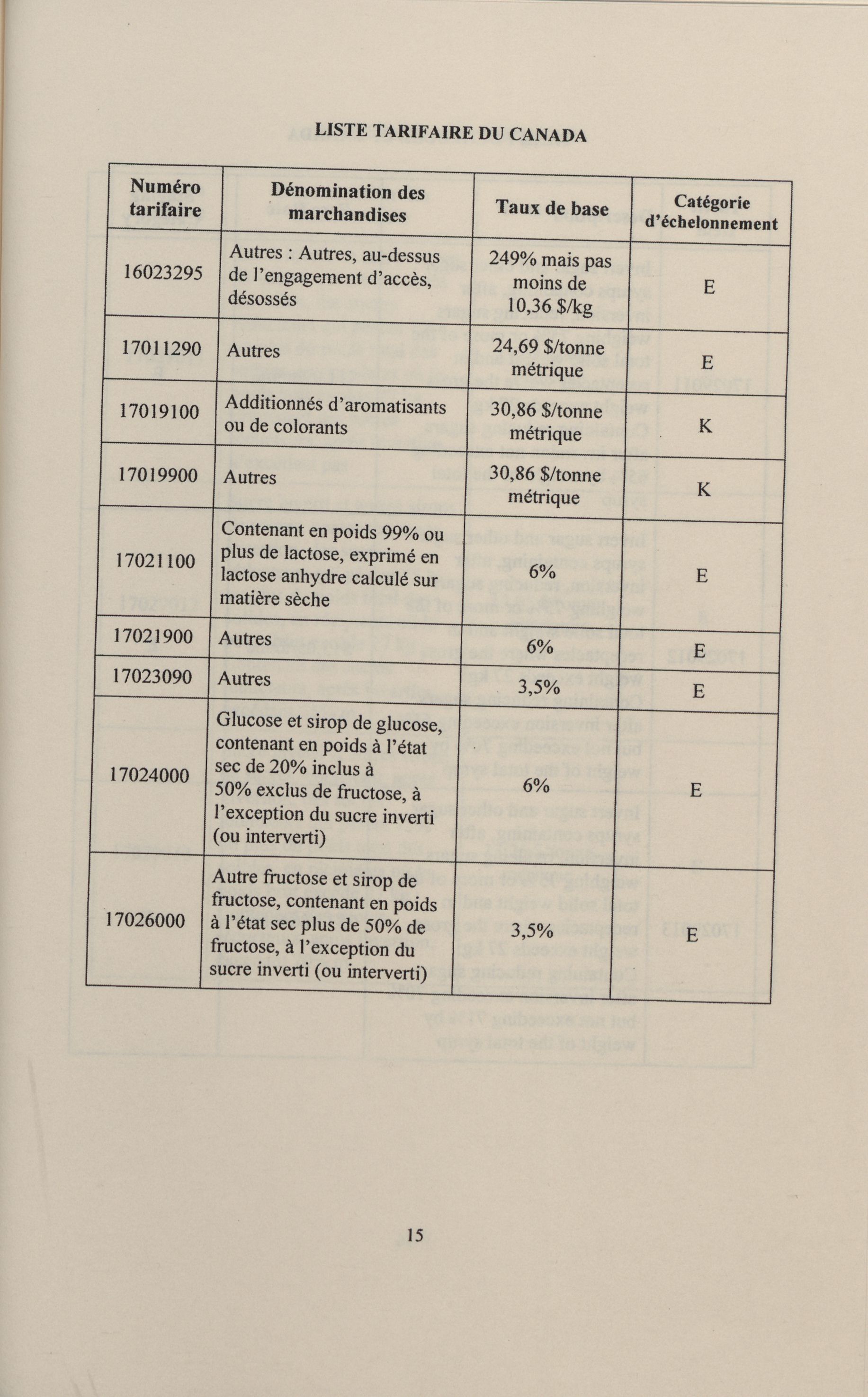 LISTE TARIFAIRE DU CANADA

| Numéro tarifaire | Dénomination des marchandises | Taux de base | Catégorie d'échelonnement |
|---|---|---|---|
| 16023295 | Autres : Autres, au-dessus de l'engagement d'accès, désossés | 249% mais pas moins de 10,36 $/kg | E |
| 17011290 | Autres | 24,69 $/tonne métrique | E |
| 17019100 | Additionnés d'aromatisants ou de colorants | 30,86 $/tonne métrique | K |
| 17019900 | Autres | 30,86 $/tonne métrique | K |
| 17021100 | Contenant en poids 99% ou plus de lactose, exprimé en lactose anhydre calculé sur matière sèche | 6% | E |
| 17021900 | Autres | 6% | E |
| 17023090 | Autres | 3,5% | E |
| 17024000 | Glucose et sirop de glucose, contenant en poids à l'état sec de 20% inclus à 50% exclus de fructose, à l'exception du sucre inverti (ou interverti) | 6% | E |
| 17026000 | Autre fructose et sirop de fructose, contenant en poids à l'état sec plus de 50% de fructose, à l'exception du sucre inverti (ou interverti) | 3,5% | E |

15